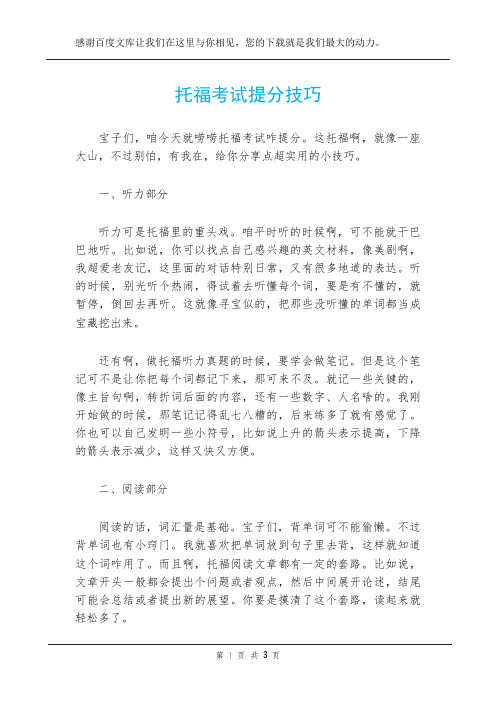 感谢百度文库让我们在这里与你相见，您的下载就是我们最大的动力。

托福考试提分技巧

宝子们，咱今天就唠唠托福考试咋提分。这托福啊，就像一座大山，不过别怕，有我在，给你分享点超实用的小技巧。

一、听力部分

听力可是托福里的重头戏。咱平时听的时候啊，可不能就干巴巴地听。比如说，你可以找点自己感兴趣的英文材料，像美剧啊，我超爱老友记，这里面的对话特别日常，又有很多地道的表达。听的时候，别光听个热闹，得试着去听懂每个词，要是有不懂的，就暂停，倒回去再听。这就像寻宝似的，把那些没听懂的单词都当成宝藏挖出来。

还有啊，做托福听力真题的时候，要学会做笔记。但是这个笔记可不是让你把每个词都记下来，那可来不及。就记一些关键的，像主旨句啊，转折词后面的内容，还有一些数字、人名啥的。我刚开始做的时候，那笔记记得乱七八糟的，后来练多了就有感觉了。你也可以自己发明一些小符号，比如说上升的箭头表示提高，下降的箭头表示减少，这样又快又方便。

二、阅读部分

阅读的话，词汇量是基础。宝子们，背单词可不能偷懒。不过背单词也有小窍门。我就喜欢把单词放到句子里去背，这样就知道这个词咋用了。而且啊，托福阅读文章都有一定的套路。比如说，文章开头一般都会提出个问题或者观点，然后中间展开论述，结尾可能会总结或者提出新的展望。你要是摸清了这个套路，读起来就轻松多了。

第 1 页 共 3 页